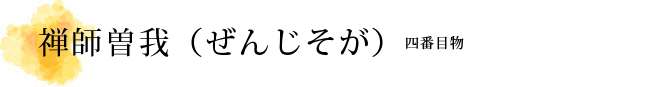 禅師曽我（ぜんじそが） 四番目物